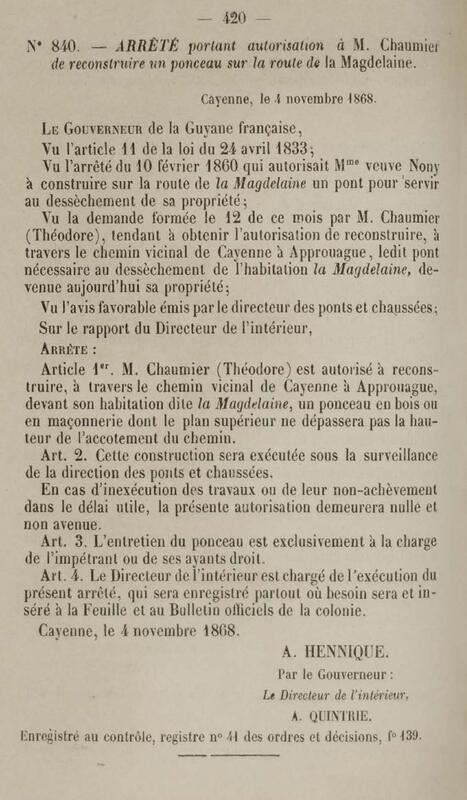 — 420 —

N° 840. — ARRÊTÉ portant autorisation à M. Chaumier de reconstruire un ponceau sur la route de la Magdelaine.

Cayenne, le 4 novembre 1868.

Le Gouverneur de la Guyane française,

Vu l'article 11 de la loi du 24 avril 1833;

Vu l'arrêté du 10 février 1860 qui autorisait M$^{me}$ veuve Nony à construire sur la route de la Magdelaine un pont pour servir au dessèchement de sa propriété;

Vu la demande formée le 12 de ce mois par M. Chaumier (Théodore), tendant à obtenir l'autorisation de reconstruire, à travers le chemin vicinal de Cayenne à Approuague, ledit pont nécessaire au dessèchement de l'habitation la Magdelaine, devenue aujourd'hui sa propriété;

Vu l'avis favorable émis par le directeur des ponts et chaussées;

Sur le rapport du Directeur de l'intérieur,

Arrête :

Article 1$^{er}$. M. Chaumier (Théodore) est autorisé à reconstruire, à travers le chemin vicinal de Cayenne à Approuague, devant son habitation dite la Magdelaine, un ponceau en bois ou en maçonnerie dont le plan supérieur ne dépassera pas la hauteur de l'accotement du chemin.

Art. 2. Cette construction sera exécutée sous la surveillance de la direction des ponts et chaussées.

En cas d'inexécution des travaux ou de leur non-achèvement dans le délai utile, la présente autorisation demeurera nulle et non avenue.

Art. 3. L'entretien du ponceau est exclusivement à la charge de l'impétrant ou de ses ayants droit.

Art. 4. Le Directeur de l'intérieur est chargé de l'exécution du présent arrêté, qui sera enregistré partout où besoin sera et inséré à la Feuille et au Bulletin officiels de la colonie.

Cayenne, le 4 novembre 1868.

A. HENNIQUE.

Par le Gouverneur :

Le Directeur de l'intérieur,

A. QUINTRIE.

Enregistré au contrôle, registre n° 41 des ordres et décisions, f° 139.